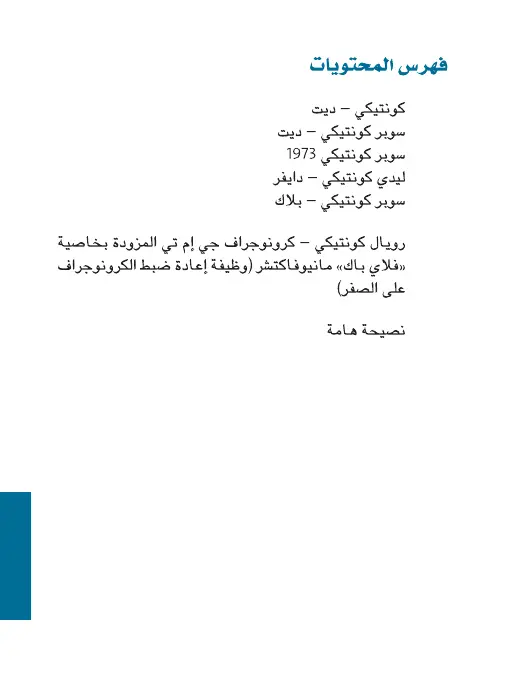 فهرس المحتويات

كونتيكي – ديت
سوبر كونتيكي – ديت
سوبر كونتيكي 1973
ليدي كونتيكي – دايفر
سوبر كونتيكي – بلاك

رويال كونتيكي – كرونوجراف جي إم تي المزودة بخاصية «فلاي باك» مانيوفاكتشر (وظيفة إعادة ضبط الكرونوجراف على الصفر)

نصيحة هامة